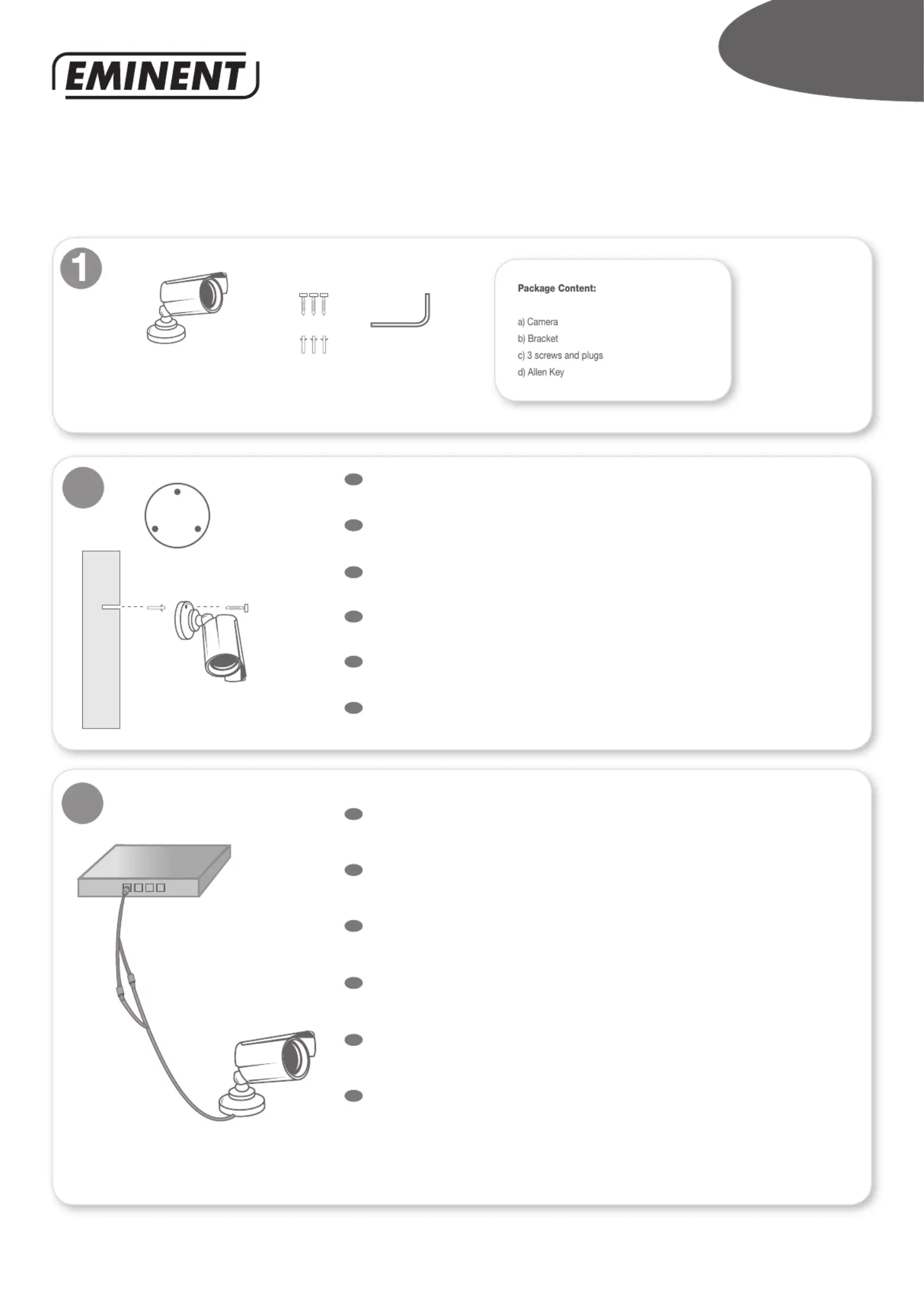 EMINENT

1

Package Content:

a) Camera
b) Bracket
c) 3 screws and plugs
d) Allen Key